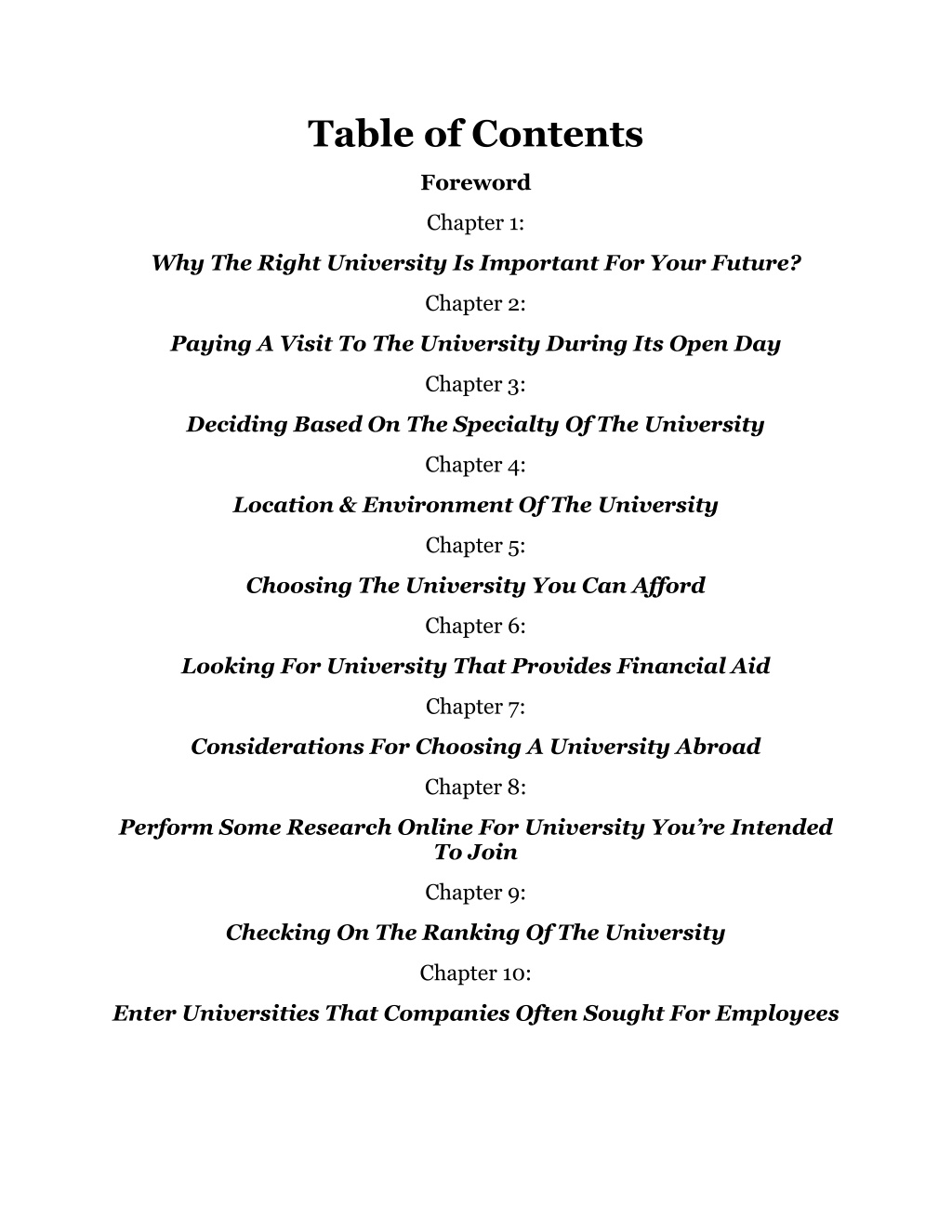 Table of Contents

Foreword

Chapter 1:

Why The Right University Is Important For Your Future?

Chapter 2:

Paying A Visit To The University During Its Open Day

Chapter 3:

Deciding Based On The Specialty Of The University

Chapter 4:

Location & Environment Of The University

Chapter 5:

Choosing The University You Can Afford

Chapter 6:

Looking For University That Provides Financial Aid

Chapter 7:

Considerations For Choosing A University Abroad

Chapter 8:

Perform Some Research Online For University You're Intended To Join

Chapter 9:

Checking On The Ranking Of The University

Chapter 10:

Enter Universities That Companies Often Sought For Employees